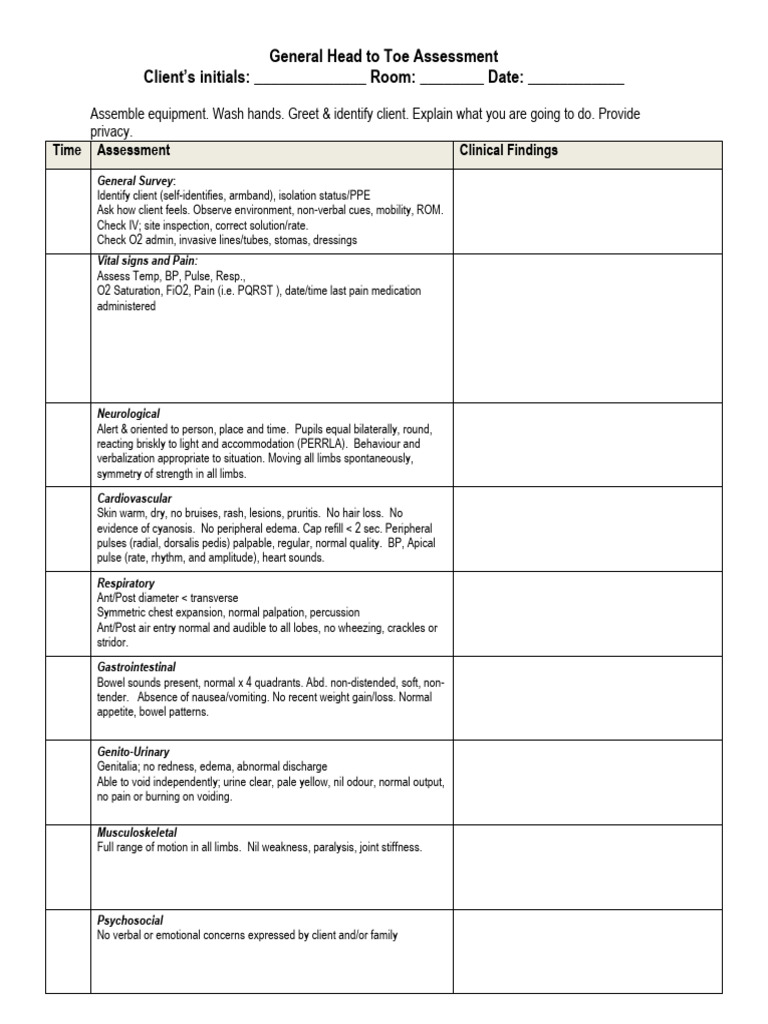 General Head to Toe Assessment
Client's initials: ____ Room: ____ Date: ____

Assemble equipment. Wash hands. Greet & identify client. Explain what you are going to do. Provide privacy.

| Time | Assessment | Clinical Findings |
|---|---|---|
|  | General Survey: Identify client (self-identifies, armband), isolation status/PPE Ask how client feels. Observe environment, non-verbal cues, mobility, ROM. Check IV; site inspection, correct solution/rate. Check O2 admin, invasive lines/tubes, stomas, dressings |  |
|  | Vital signs and Pain: Assess Temp, BP, Pulse, Resp., O2 Saturation, FiO2, Pain (i.e. PQRST ), date/time last pain medication administered |  |
|  | Neurological Alert & oriented to person, place and time. Pupils equal bilaterally, round, reacting briskly to light and accommodation (PERRLA). Behaviour and verbalization appropriate to situation. Moving all limbs spontaneously, symmetry of strength in all limbs. |  |
|  | Cardiovascular Skin warm, dry, no bruises, rash, lesions, pruritis. No hair loss. No evidence of cyanosis. No peripheral edema. Cap refill < 2 sec. Peripheral pulses (radial, dorsalis pedis) palpable, regular, normal quality. BP, Apical pulse (rate, rhythm, and amplitude), heart sounds. |  |
|  | Respiratory Ant/Post diameter < transverse Symmetric chest expansion, normal palpation, percussion Ant/Post air entry normal and audible to all lobes, no wheezing, crackles or stridor. |  |
|  | Gastrointestinal Bowel sounds present, normal x 4 quadrants. Abd. non-distended, soft, non-tender. Absence of nausea/vomiting. No recent weight gain/loss. Normal appetite, bowel patterns. |  |
|  | Genito-Urinary Genitalia; no redness, edema, abnormal discharge Able to void independently; urine clear, pale yellow, nil odour, normal output, no pain or burning on voiding. |  |
|  | Musculoskeletal Full range of motion in all limbs. Nil weakness, paralysis, joint stiffness. |  |
|  | Psychosocial No verbal or emotional concerns expressed by client and/or family |  |